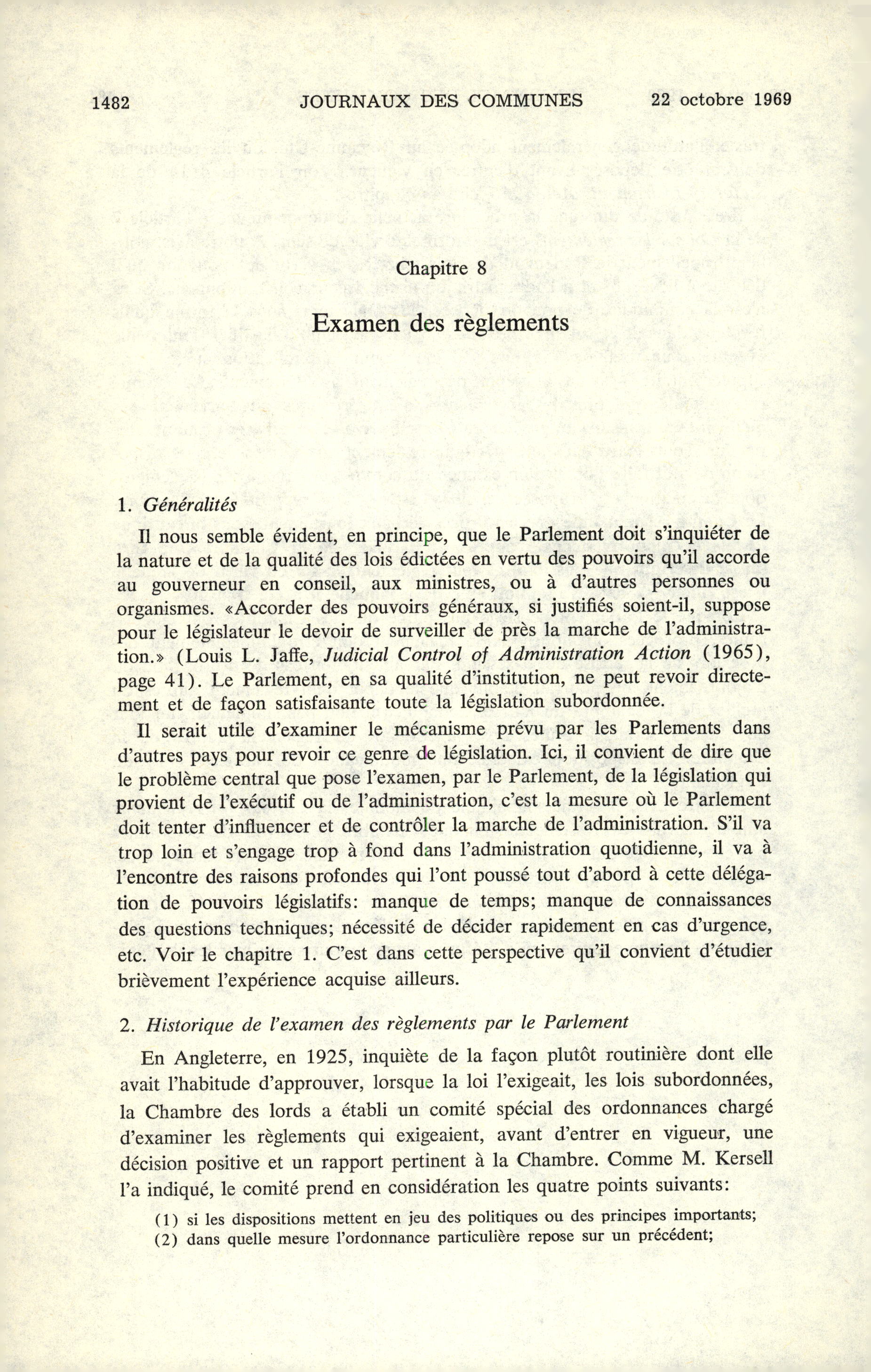 1482 JOURNAUX DES COMMUNES 22 octobre 1969

Chapitre 8

Examen des règlements

1. Généralités

Il nous semble évident, en principe, que le Parlement doit s'inquiéter de la nature et de la qualité des lois édictées en vertu des pouvoirs qu'il accorde au gouverneur en conseil, aux ministres, ou à d'autres personnes ou organismes. «Accorder des pouvoirs généraux, si justifiés soient-il, suppose pour le législateur le devoir de surveiller de près la marche de l'administration.» (Louis L. Jaffe, Judicial Control of Administration Action (1965), page 41). Le Parlement, en sa qualité d'institution, ne peut revoir directement et de façon satisfaisante toute la législation subordonnée.

Il serait utile d'examiner le mécanisme prévu par les Parlements dans d'autres pays pour revoir ce genre de législation. Ici, il convient de dire que le problème central que pose l'examen, par le Parlement, de la législation qui provient de l'exécutif ou de l'administration, c'est la mesure où le Parlement doit tenter d'influencer et de contrôler la marche de l'administration. S'il va trop loin et s'engage trop à fond dans l'administration quotidienne, il va à l'encontre des raisons profondes qui l'ont poussé tout d'abord à cette délégation de pouvoirs législatifs: manque de temps; manque de connaissances des questions techniques; nécessité de décider rapidement en cas d'urgence, etc. Voir le chapitre 1. C'est dans cette perspective qu'il convient d'étudier brièvement l'expérience acquise ailleurs.

2. Historique de l'examen des règlements par le Parlement

En Angleterre, en 1925, inquiète de la façon plutôt routinière dont elle avait l'habitude d'approuver, lorsque la loi l'exigeait, les lois subordonnées, la Chambre des lords a établi un comité spécial des ordonnances chargé d'examiner les règlements qui exigeaient, avant d'entrer en vigueur, une décision positive et un rapport pertinent à la Chambre. Comme M. Kersell l'a indiqué, le comité prend en considération les quatre points suivants:

(1) si les dispositions mettent en jeu des politiques ou des principes importants;
(2) dans quelle mesure l'ordonnance particulière repose sur un précédent;